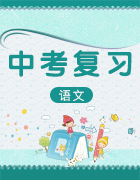 中考复习

语文